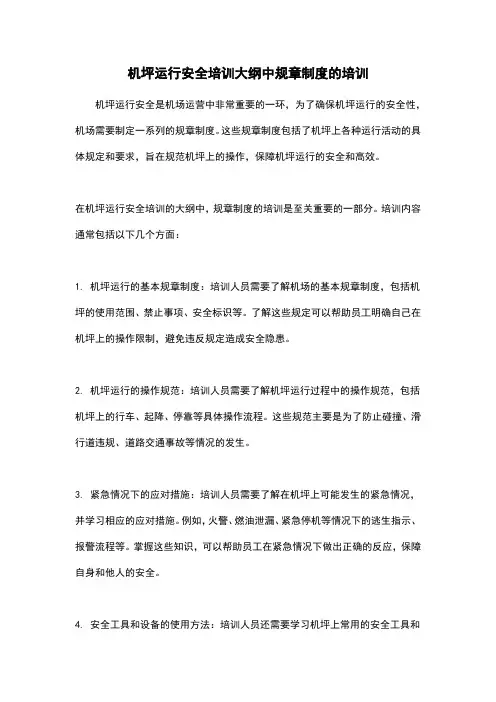 机坪运行安全培训大纲中规章制度的培训

机坪运行安全是机场运营中非常重要的一环，为了确保机坪运行的安全性，机场需要制定一系列的规章制度。这些规章制度包括了机坪上各种运行活动的具体规定和要求，旨在规范机坪上的操作，保障机坪运行的安全和高效。

在机坪运行安全培训的大纲中，规章制度的培训是至关重要的一部分。培训内容通常包括以下几个方面：

1. 机坪运行的基本规章制度：培训人员需要了解机场的基本规章制度，包括机坪的使用范围、禁止事项、安全标识等。了解这些规定可以帮助员工明确自己在机坪上的操作限制，避免违反规定造成安全隐患。

2. 机坪运行的操作规范：培训人员需要了解机坪运行过程中的操作规范，包括机坪上的行车、起降、停靠等具体操作流程。这些规范主要是为了防止碰撞、滑行道违规、道路交通事故等情况的发生。

3. 紧急情况下的应对措施：培训人员需要了解在机坪上可能发生的紧急情况，并学习相应的应对措施。例如，火警、燃油泄漏、紧急停机等情况下的逃生指示、报警流程等。掌握这些知识，可以帮助员工在紧急情况下做出正确的反应，保障自身和他人的安全。

4. 安全工具和设备的使用方法：培训人员还需要学习机坪上常用的安全工具和